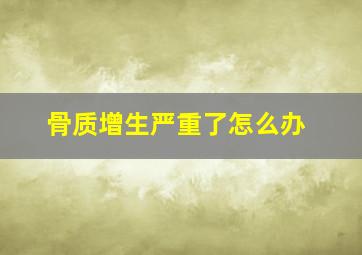 骨质增生严重了怎么办